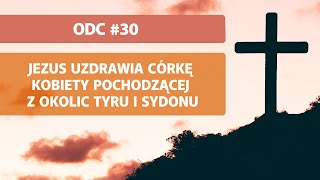 ODC #30

JEZUS UZDRAWIA CÓRKĘ KOBIETY POCHODZĄCEJ Z OKOLIC TYRU I SYDONU